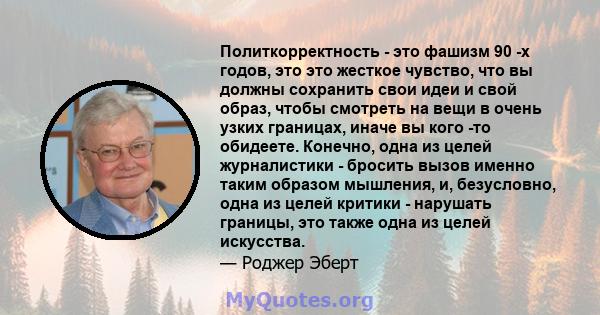 Политкорректность - это фашизм 90 -х годов, это это жесткое чувство, что вы должны сохранить свои идеи и свой образ, чтобы смотреть на вещи в очень узких границах, иначе вы кого -то обидеете. Конечно, одна из целей журналистики - бросить вызов именно таким образом мышления, и, безусловно, одна из целей критики - нарушать границы, это также одна из целей искусства.
— Роджер Эберт

MyQuotes.org